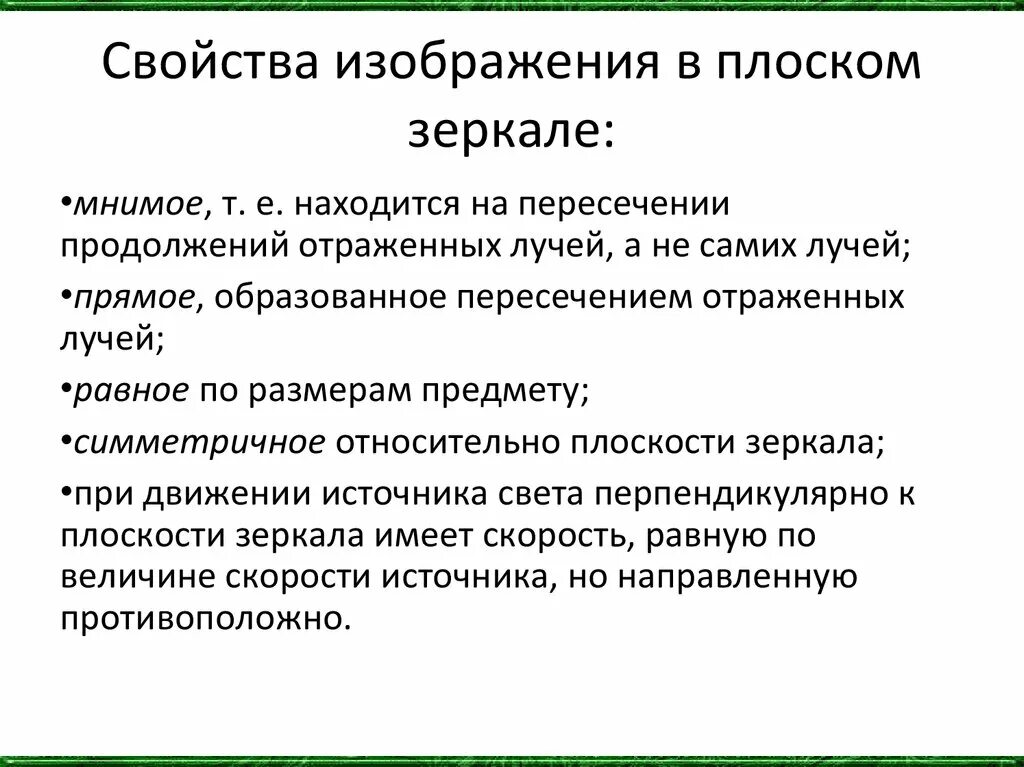 Свойства изображения в плоском зеркале:

•мнимое, т. е. находится на пересечении продолжений отраженных лучей, а не самих лучей;

•прямое, образованное пересечением отраженных лучей;

•равное по размерам предмету;

•симметричное относительно плоскости зеркала;

•при движении источника света перпендикулярно к плоскости зеркала имеет скорость, равную по величине скорости источника, но направленную противоположно.